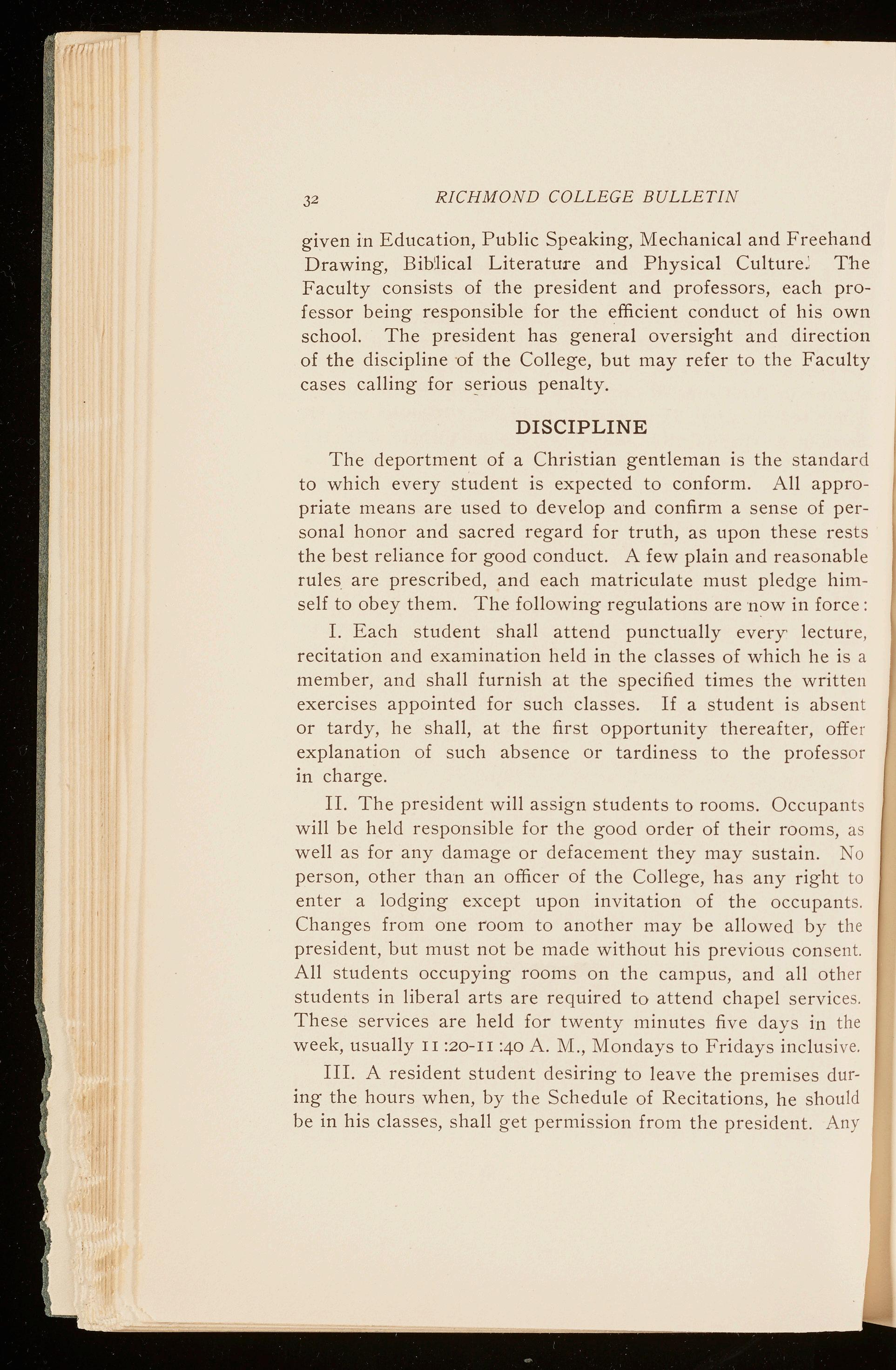 32 RICHMOND COLLEGE BULLETIN

given in Education, Public Speaking, Mechanical and Freehand Drawing, Biblical Literature and Physical Culture. The Faculty consists of the president and professors, each professor being responsible for the efficient conduct of his own school. The president has general oversight and direction of the discipline of the College, but may refer to the Faculty cases calling for serious penalty.

DISCIPLINE

The deportment of a Christian gentleman is the standard to which every student is expected to conform. All appropriate means are used to develop and confirm a sense of personal honor and sacred regard for truth, as upon these rests the best reliance for good conduct. A few plain and reasonable rules are prescribed, and each matriculate must pledge himself to obey them. The following regulations are now in force:

I. Each student shall attend punctually every lecture, recitation and examination held in the classes of which he is a member, and shall furnish at the specified times the written exercises appointed for such classes. If a student is absent or tardy, he shall, at the first opportunity thereafter, offer explanation of such absence or tardiness to the professor in charge.

II. The president will assign students to rooms. Occupants will be held responsible for the good order of their rooms, as well as for any damage or defacement they may sustain. No person, other than an officer of the College, has any right to enter a lodging except upon invitation of the occupants. Changes from one room to another may be allowed by the president, but must not be made without his previous consent. All students occupying rooms on the campus, and all other students in liberal arts are required to attend chapel services. These services are held for twenty minutes five days in the week, usually 11:20-11:40 A. M., Mondays to Fridays inclusive.

III. A resident student desiring to leave the premises during the hours when, by the Schedule of Recitations, he should be in his classes, shall get permission from the president. Any